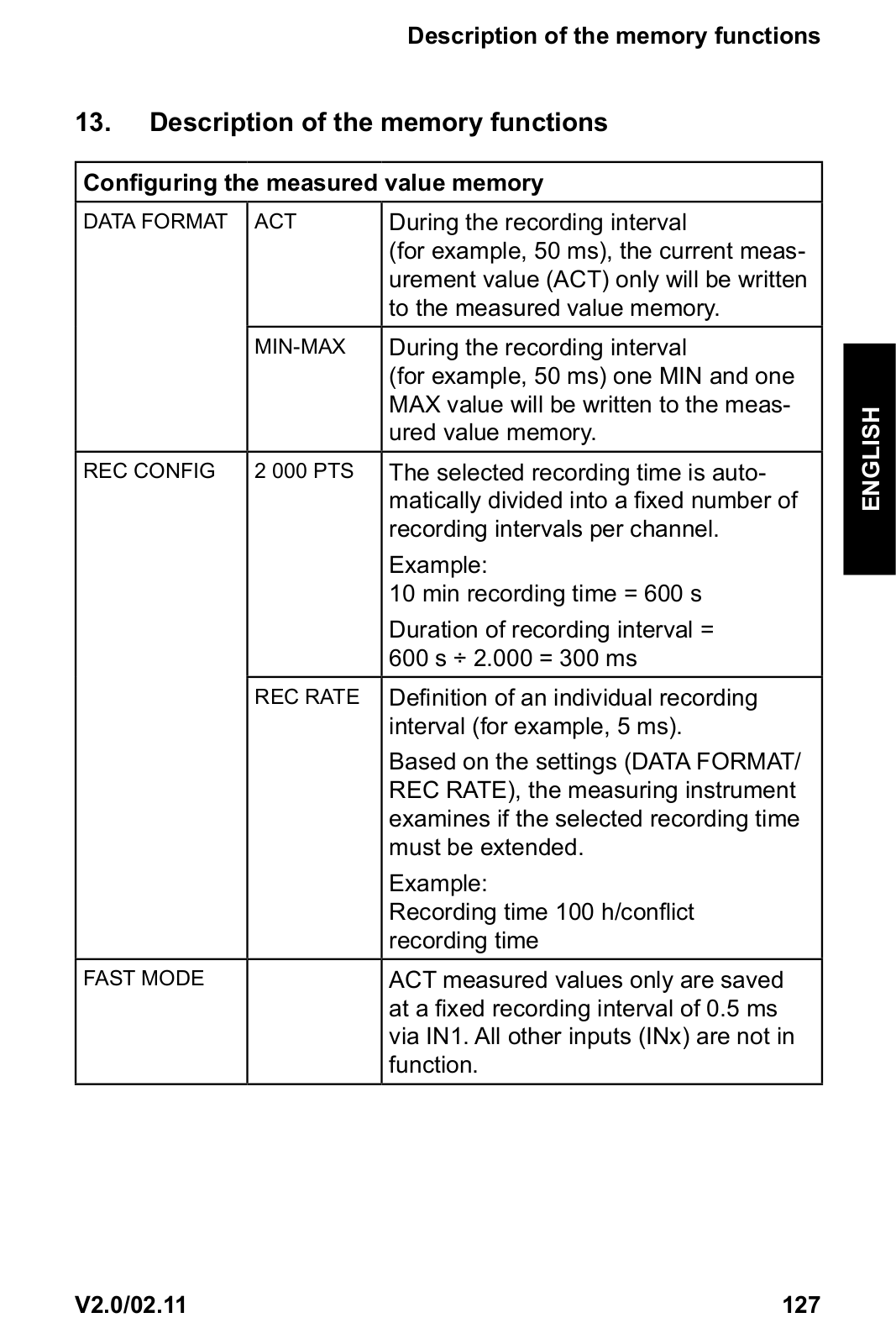 Description of the memory functions

13. Description of the memory functions

| Configuring the measured value memory | | |
|---|---|---|
| DATA FORMAT | ACT | During the recording interval (for example, 50 ms), the current measurement value (ACT) only will be written to the measured value memory. |
| | MIN-MAX | During the recording interval (for example, 50 ms) one MIN and one MAX value will be written to the measured value memory. |
| REC CONFIG | 2 000 PTS | The selected recording time is automatically divided into a fixed number of recording intervals per channel. Example: 10 min recording time = 600 s Duration of recording interval = 600 s ÷ 2.000 = 300 ms |
| | REC RATE | Definition of an individual recording interval (for example, 5 ms). Based on the settings (DATA FORMAT/ REC RATE), the measuring instrument examines if the selected recording time must be extended. Example: Recording time 100 h/conflict recording time |
| FAST MODE | | ACT measured values only are saved at a fixed recording interval of 0.5 ms via IN1. All other inputs (INx) are not in function. |

ENGLISH

V2.0/02.11 127